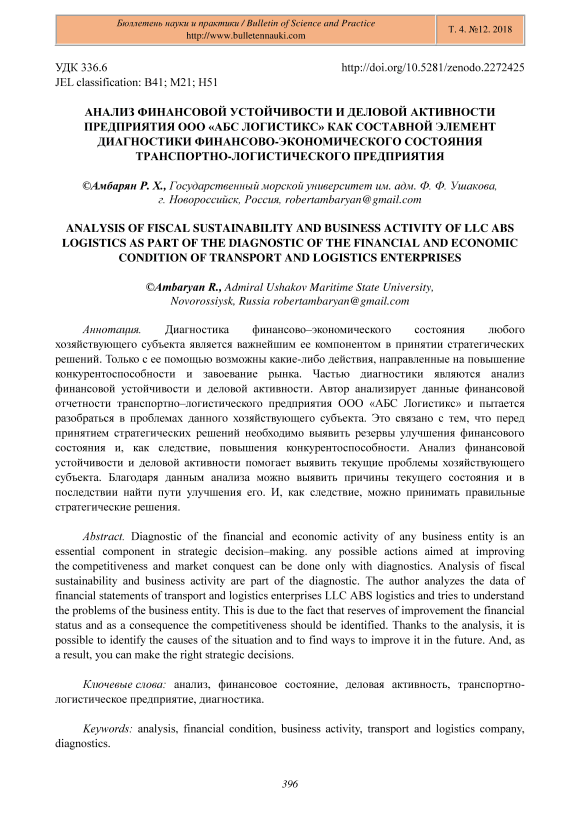 Бюллетень науки и практики / Bulletin of Science and Practice
http://www.bulletennauki.com

Т. 4. №12. 2018

УДК 336.6
JEL classification: B41; M21; H51

http://doi.org/10.5281/zenodo.2272425

АНАЛИЗ ФИНАНСОВОЙ УСТОЙЧИВОСТИ И ДЕЛОВОЙ АКТИВНОСТИ ПРЕДПРИЯТИЯ ООО «АБС ЛОГИСТИКС» КАК СОСТАВНОЙ ЭЛЕМЕНТ ДИАГНОСТИКИ ФИНАНСОВО-ЭКОНОМИЧЕСКОГО СОСТОЯНИЯ ТРАНСПОРТНО-ЛОГИСТИЧЕСКОГО ПРЕДПРИЯТИЯ

©Амбарян Р. Х., Государственный морской университет им. адм. Ф. Ф. Ушакова, г. Новороссийск, Россия, robertambaryan@gmail.com

ANALYSIS OF FISCAL SUSTAINABILITY AND BUSINESS ACTIVITY OF LLC ABS LOGISTICS AS PART OF THE DIAGNOSTIC OF THE FINANCIAL AND ECONOMIC CONDITION OF TRANSPORT AND LOGISTICS ENTERPRISES

©Ambaryan R., Admiral Ushakov Maritime State University, Novorossiysk, Russia robertambaryan@gmail.com

Аннотация. Диагностика финансово–экономического состояния любого хозяйствующего субъекта является важнейшим ее компонентом в принятии стратегических решений. Только с ее помощью возможны какие-либо действия, направленные на повышение конкурентоспособности и завоевание рынка. Частью диагностики являются анализ финансовой устойчивости и деловой активности. Автор анализирует данные финансовой отчетности транспортно–логистического предприятия ООО «АБС Логистикс» и пытается разобраться в проблемах данного хозяйствующего субъекта. Это связано с тем, что перед принятием стратегических решений необходимо выявить резервы улучшения финансового состояния и, как следствие, повышения конкурентоспособности. Анализ финансовой устойчивости и деловой активности помогает выявить текущие проблемы хозяйствующего субъекта. Благодаря данным анализа можно выявить причины текущего состояния и в последствии найти пути улучшения его. И, как следствие, можно принимать правильные стратегические решения.

Abstract. Diagnostic of the financial and economic activity of any business entity is an essential component in strategic decision–making. any possible actions aimed at improving the competitiveness and market conquest can be done only with diagnostics. Analysis of fiscal sustainability and business activity are part of the diagnostic. The author analyzes the data of financial statements of transport and logistics enterprises LLC ABS logistics and tries to understand the problems of the business entity. This is due to the fact that reserves of improvement the financial status and as a consequence the competitiveness should be identified. Thanks to the analysis, it is possible to identify the causes of the situation and to find ways to improve it in the future. And, as a result, you can make the right strategic decisions.

Ключевые слова: анализ, финансовое состояние, деловая активность, транспортно-логистическое предприятие, диагностика.

Keywords: analysis, financial condition, business activity, transport and logistics company, diagnostics.

396